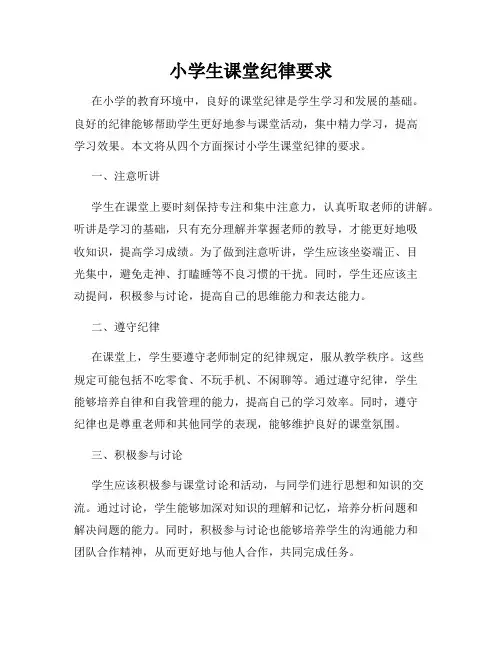 小学生课堂纪律要求

在小学的教育环境中，良好的课堂纪律是学生学习和发展的基础。良好的纪律能够帮助学生更好地参与课堂活动，集中精力学习，提高学习效果。本文将从四个方面探讨小学生课堂纪律的要求。

一、注意听讲

学生在课堂上要时刻保持专注和集中注意力，认真听取老师的讲解。听讲是学习的基础，只有充分理解并掌握老师的教导，才能更好地吸收知识，提高学习成绩。为了做到注意听讲，学生应该坐姿端正、目光集中，避免走神、打瞌睡等不良习惯的干扰。同时，学生还应该主动提问，积极参与讨论，提高自己的思维能力和表达能力。

二、遵守纪律

在课堂上，学生要遵守老师制定的纪律规定，服从教学秩序。这些规定可能包括不吃零食、不玩手机、不闲聊等。通过遵守纪律，学生能够培养自律和自我管理的能力，提高自己的学习效率。同时，遵守纪律也是尊重老师和其他同学的表现，能够维护良好的课堂氛围。

三、积极参与讨论

学生应该积极参与课堂讨论和活动，与同学们进行思想和知识的交流。通过讨论，学生能够加深对知识的理解和记忆，培养分析问题和解决问题的能力。同时，积极参与讨论也能够培养学生的沟通能力和团队合作精神，从而更好地与他人合作，共同完成任务。